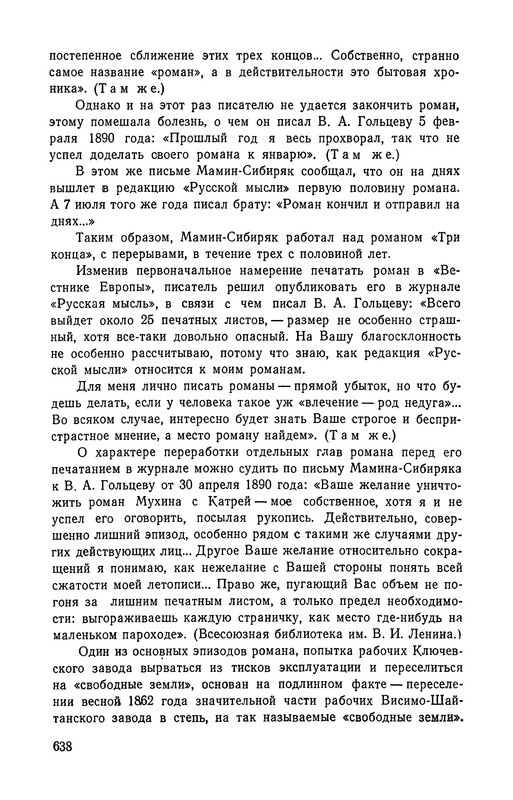 постепенное сближение этих трех концов... Собственно, странно самое название «роман», а в действительности это бытовая хроника». (Там же.)

Однако и на этот раз писателю не удается закончить роман, этому помешала болезнь, о чем он писал В. А. Гольцеву 5 февраля 1890 года: «Прошлый год я весь прохворал, так что не успел доделать своего романа к январю». (Там же.)

В этом же письме Мамин-Сибиряк сообщал, что он на днях вышлет в редакцию «Русской мысли» первую половину романа. А 7 июля того же года писал брату: «Роман кончил и отправил на днях...»

Таким образом, Мамин-Сибиряк работал над романом «Три конца», с перерывами, в течение трех с половиной лет.

Изменив первоначальное намерение печатать роман в «Вестнике Европы», писатель решил опубликовать его в журнале «Русская мысль», в связи с чем писал В. А. Гольцеву: «Всего выйдет около 25 печатных листов, — размер не особенно страшный, хотя все-таки довольно опасный. На Вашу благосклонность не особенно рассчитываю, потому что знаю, как редакция «Русской мысли» относится к моим романам.

Для меня лично писать романы — прямой убыток, но что будешь делать, если у человека такое уж «влечение — род недуга»... Во всяком случае, интересно будет знать Ваше строгое и беспристрастное мнение, а место роману найдем». (Там же.)

О характере переработки отдельных глав романа перед его печатанием в журнале можно судить по письму Мамина-Сибиряка к В. А. Гольцеву от 30 апреля 1890 года: «Ваше желание уничтожить роман Мухина с Катрей — мое собственное, хотя я и не успел его оговорить, посылая рукопись. Действительно, совершенно лишний эпизод, особенно рядом с такими же случаями других действующих лиц... Другое Ваше желание относительно сокращений я понимаю, как нежелание с Вашей стороны понять всей сжатости моей летописи... Право же, пугающий Вас объем не погоня за лишним печатным листом, а только предел необходимости: выгораживаешь каждую страничку, как место где-нибудь на маленьком пароходе». (Всесоюзная библиотека им. В. И. Ленина.)

Один из основных эпизодов романа, попытка рабочих Ключевского завода вырваться из тисков эксплуатации и переселиться на «свободные земли», основан на подлинном факте — переселении весной 1862 года значительной части рабочих Висимо-Шайтанского завода в степь, на так называемые «свободные земли».

638